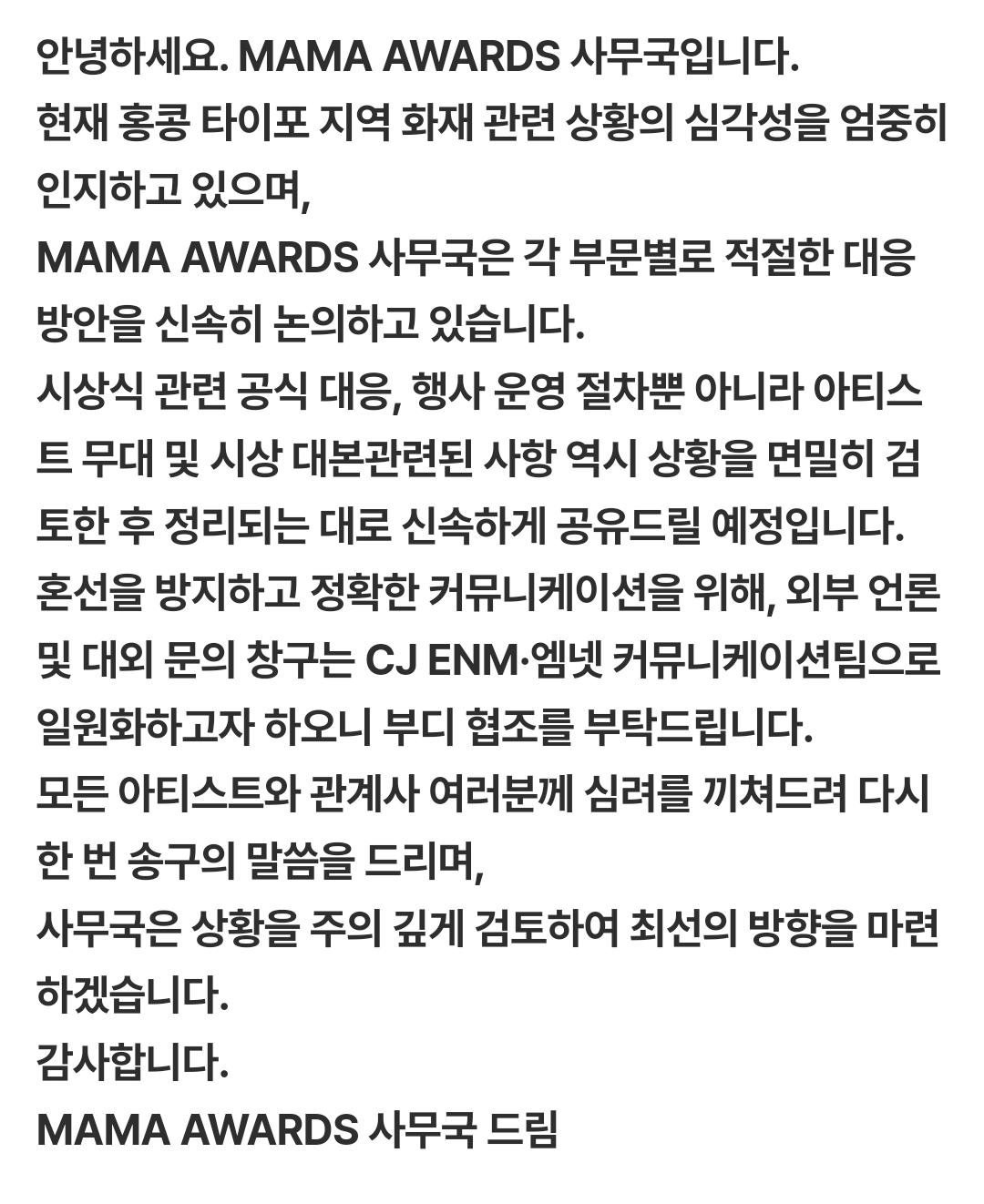 안녕하세요. MAMA AWARDS 사무국입니다.
현재 홍콩 타이포 지역 화재 관련 상황의 심각성을 엄중히 인지하고 있으며,
MAMA AWARDS 사무국은 각 부문별로 적절한 대응 방안을 신속히 논의하고 있습니다.
시상식 관련 공식 대응, 행사 운영 절차뿐 아니라 아티스트 무대 및 시상 대본관련된 사항 역시 상황을 면밀히 검토한 후 정리되는 대로 신속하게 공유드릴 예정입니다.
혼선을 방지하고 정확한 커뮤니케이션을 위해, 외부 언론 및 대외 문의 창구는 CJ ENM·엠넷 커뮤니케이션팀으로 일원화하고자 하오니 부디 협조를 부탁드립니다.
모든 아티스트와 관계사 여러분께 심려를 끼쳐드려 다시 한 번 송구의 말씀을 드리며,
사무국은 상황을 주의 깊게 검토하여 최선의 방향을 마련하겠습니다.
감사합니다.
MAMA AWARDS 사무국 드림